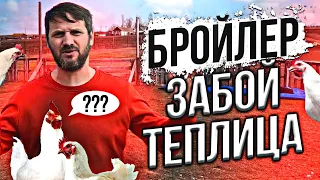 ???

БРОЙЛЕР
ЗАБОЙ
ТЕПЛИЦА